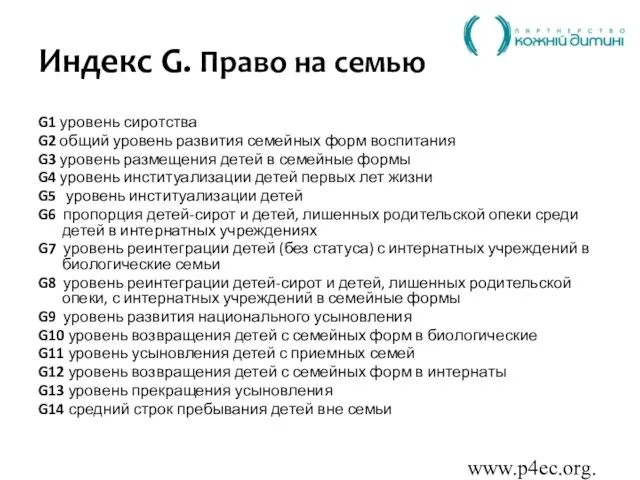 ПАРТНЕРСТВО
кожній дитині

Индекс G. Право на семью

G1 уровень сиротства
G2 общий уровень развития семейных форм воспитания
G3 уровень размещения детей в семейные формы
G4 уровень институализации детей первых лет жизни
G5 уровень институализации детей
G6 пропорция детей-сирот и детей, лишенных родительской опеки среди детей в интернатных учреждениях
G7 уровень реинтеграции детей (без статуса) с интернатных учреждений в биологические семьи
G8 уровень реинтеграции детей-сирот и детей, лишенных родительской опеки, с интернатных учреждений в семейные формы
G9 уровень развития национального усыновления
G10 уровень возвращения детей с семейных форм в биологические
G11 уровень усыновления детей с приемных семей
G12 уровень возвращения детей с семейных форм в интернаты
G13 уровень прекращения усыновления
G14 средний строк пребывания детей вне семьи

www.p4ec.org.